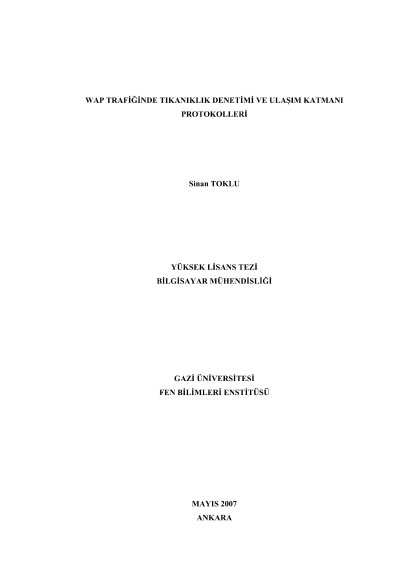 WAP TRAFİĞİNDE TIKANIKLIK DENETİMİ VE ULAŞIM KATMANI PROTOKOLLERİ

Sinan TOKLU

YÜKSEK LİSANS TEZİ
BİLGİSAYAR MÜHENDİSLİĞİ

GAZİ ÜNİVERSİTESİ
FEN BİLİMLERİ ENSTİTÜSÜ

MAYIS 2007
ANKARA